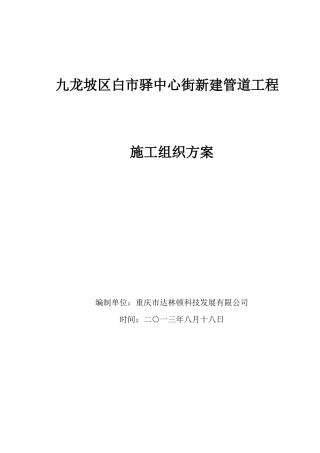 九龙坡区白市驿中心街新建管道工程

施工组织方案

编制单位：重庆市达林顿科技发展有限公司

时间：二〇一三年八月十八日